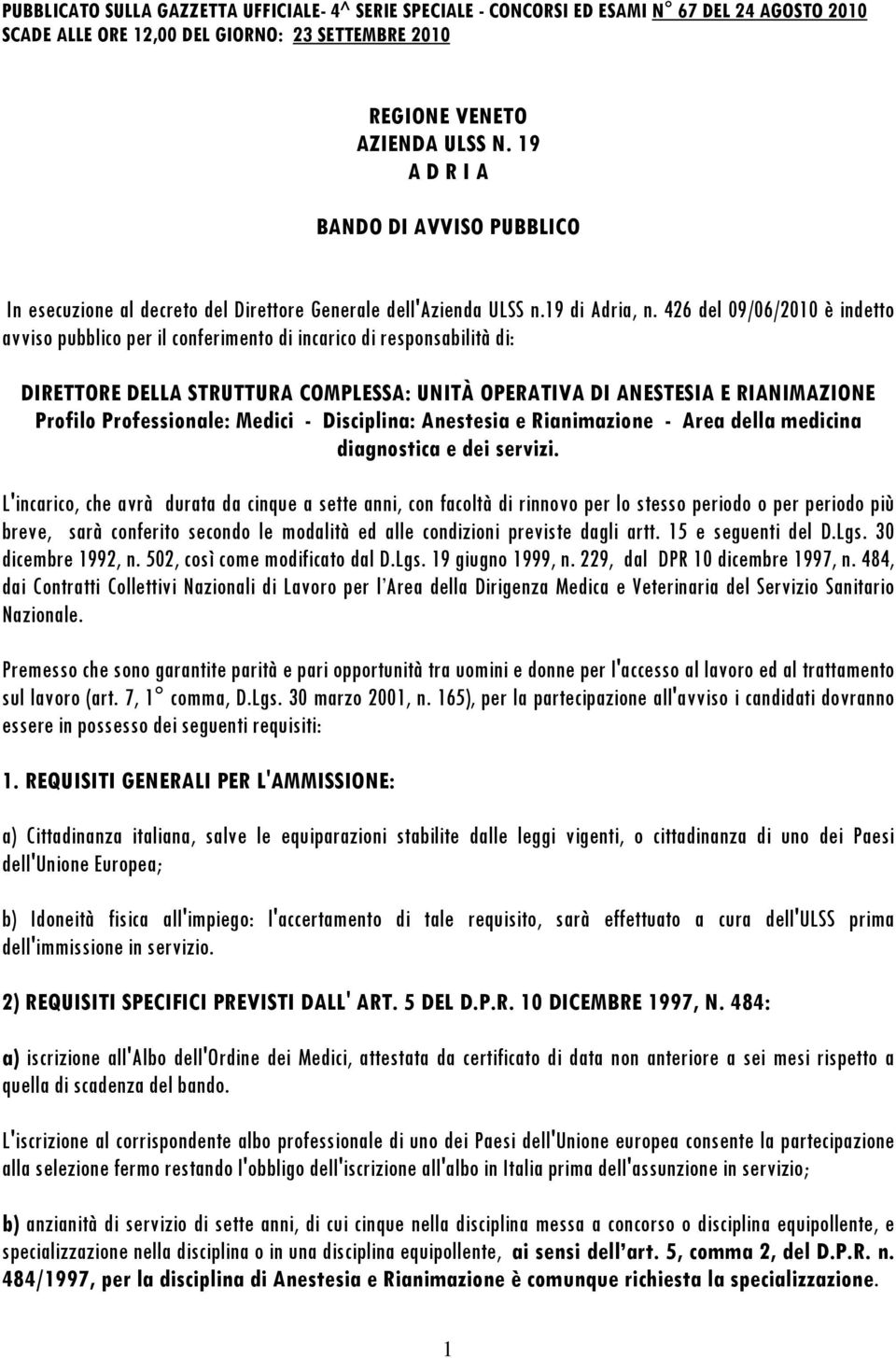 PUBBLICATO SULLA GAZZETTA UFFICIALE- 4^ SERIE SPECIALE - CONCORSI ED ESAMI N° 67 DEL 24 AGOSTO 2010
SCADE ALLE ORE 12,00 DEL GIORNO: 23 SETTEMBRE 2010

REGIONE VENETO
AZIENDA ULSS N. 19
A D R I A

BANDO DI AVVISO PUBBLICO

In esecuzione al decreto del Direttore Generale dell'Azienda ULSS n.19 di Adria, n. 426 del 09/06/2010 è indetto avviso pubblico per il conferimento di incarico di responsabilità di:

DIRETTORE DELLA STRUTTURA COMPLESSA: UNITÀ OPERATIVA DI ANESTESIA E RIANIMAZIONE
Profilo Professionale: Medici - Disciplina: Anestesia e Rianimazione - Area della medicina diagnostica e dei servizi.

L'incarico, che avrà durata da cinque a sette anni, con facoltà di rinnovo per lo stesso periodo o per periodo più breve, sarà conferito secondo le modalità ed alle condizioni previste dagli artt. 15 e seguenti del D.Lgs. 30 dicembre 1992, n. 502, così come modificato dal D.Lgs. 19 giugno 1999, n. 229, dal DPR 10 dicembre 1997, n. 484, dai Contratti Collettivi Nazionali di Lavoro per l'Area della Dirigenza Medica e Veterinaria del Servizio Sanitario Nazionale.

Premesso che sono garantite parità e pari opportunità tra uomini e donne per l'accesso al lavoro ed al trattamento sul lavoro (art. 7, 1° comma, D.Lgs. 30 marzo 2001, n. 165), per la partecipazione all'avviso i candidati dovranno essere in possesso dei seguenti requisiti:

1. REQUISITI GENERALI PER L'AMMISSIONE:

a) Cittadinanza italiana, salve le equiparazioni stabilite dalle leggi vigenti, o cittadinanza di uno dei Paesi dell'Unione Europea;

b) Idoneità fisica all'impiego: l'accertamento di tale requisito, sarà effettuato a cura dell'ULSS prima dell'immissione in servizio.

2) REQUISITI SPECIFICI PREVISTI DALL' ART. 5 DEL D.P.R. 10 DICEMBRE 1997, N. 484:

a) iscrizione all'Albo dell'Ordine dei Medici, attestata da certificato di data non anteriore a sei mesi rispetto a quella di scadenza del bando.

L'iscrizione al corrispondente albo professionale di uno dei Paesi dell'Unione europea consente la partecipazione alla selezione fermo restando l'obbligo dell'iscrizione all'albo in Italia prima dell'assunzione in servizio;

b) anzianità di servizio di sette anni, di cui cinque nella disciplina messa a concorso o disciplina equipollente, e specializzazione nella disciplina o in una disciplina equipollente, ai sensi dell'art. 5, comma 2, del D.P.R. n. 484/1997, per la disciplina di Anestesia e Rianimazione è comunque richiesta la specializzazione.

1